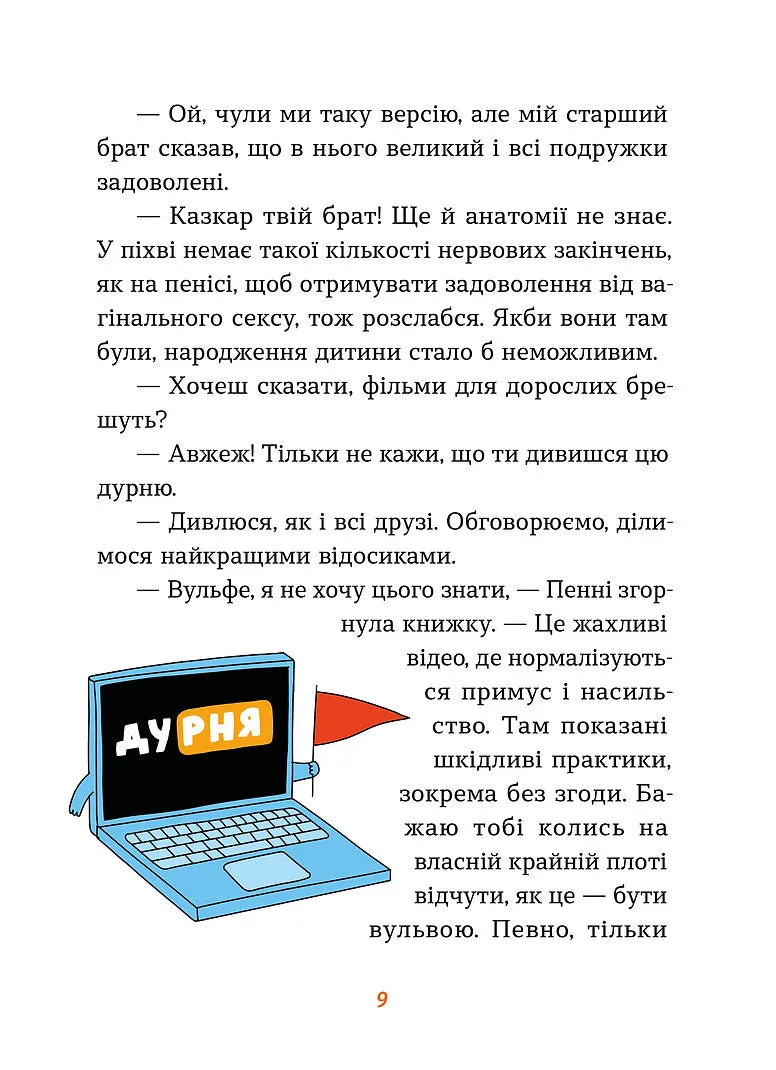 — Ой, чули ми таку версію, але мій старший брат сказав, що в нього великий і всі подружки задоволені.

— Казкар твій брат! Ще й анатомії не знає. У піхві немає такої кількості нервових закінчень, як на пенісі, щоб отримувати задоволення від вагінального сексу, тож розслабся. Якби вони там були, народження дитини стало б неможливим.

— Хочеш сказати, фільми для дорослих брешуть?

— Авжеж! Тільки не кажи, що ти дивишся цю дурню.

— Дивлюся, як і всі друзі. Обговорюємо, ділимося найкращими відосиками.

— Вульфе, я не хочу цього знати, — Пенні згорнула книжку. — Це жахливі відео, де нормалізуються примус і насильство. Там показані шкідливі практики, зокрема без згоди. Бажаю тобі колись на власній крайній плоті відчути, як це — бути вульвою. Певно, тільки

ДУРНЯ

9